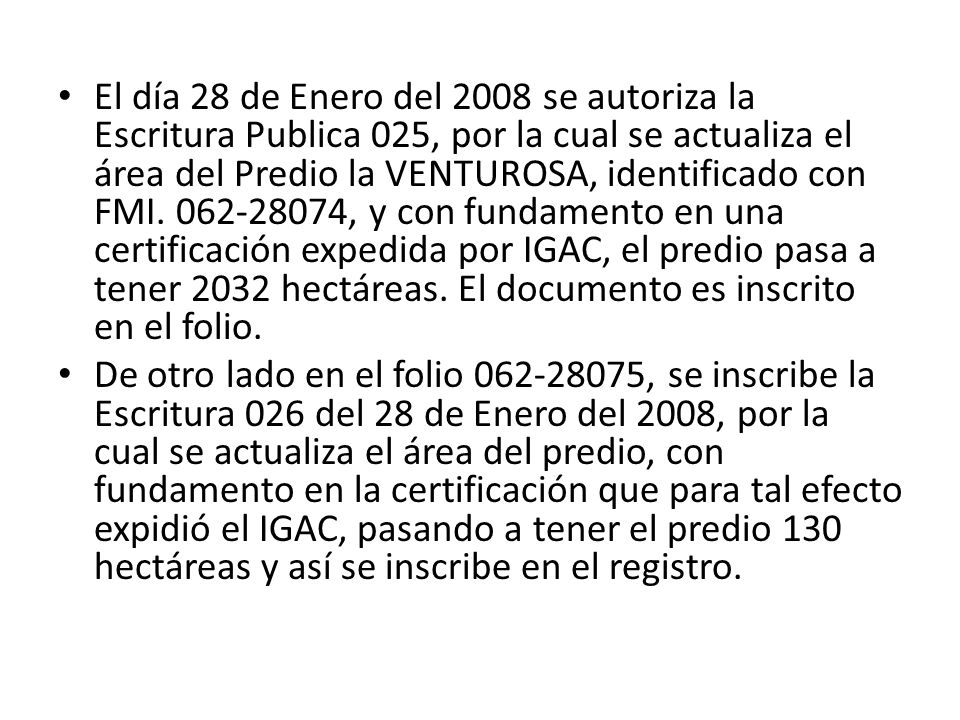 • El día 28 de Enero del 2008 se autoriza la Escritura Publica 025, por la cual se actualiza el área del Predio la VENTUROSA, identificado con FMI. 062-28074, y con fundamento en una certificación expedida por IGAC, el predio pasa a tener 2032 hectáreas. El documento es inscrito en el folio.

• De otro lado en el folio 062-28075, se inscribe la Escritura 026 del 28 de Enero del 2008, por la cual se actualiza el área del predio, con fundamento en la certificación que para tal efecto expidió el IGAC, pasando a tener el predio 130 hectáreas y así se inscribe en el registro.